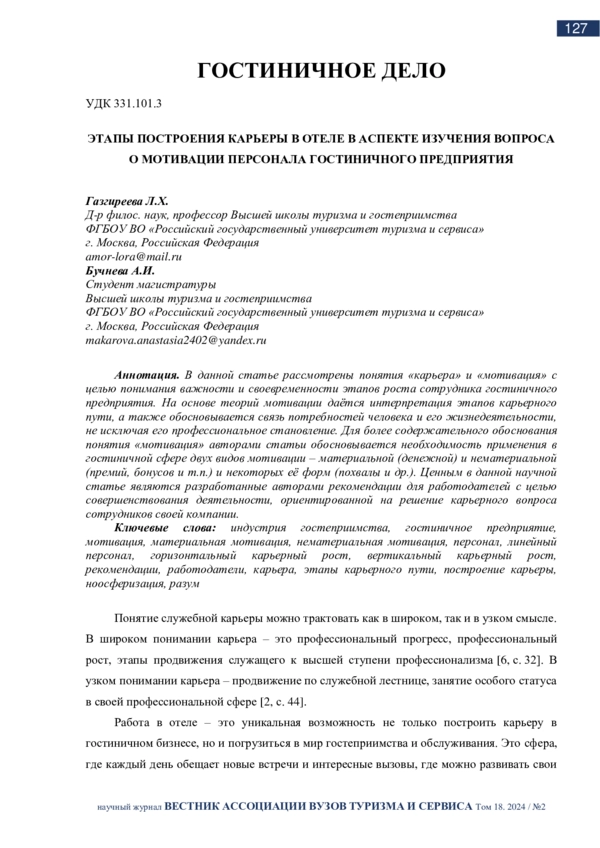 127

ГОСТИНИЧНОЕ ДЕЛО

УДК 331.101.3

ЭТАПЫ ПОСТРОЕНИЯ КАРЬЕРЫ В ОТЕЛЕ В АСПЕКТЕ ИЗУЧЕНИЯ ВОПРОСА О МОТИВАЦИИ ПЕРСОНАЛА ГОСТИНИЧНОГО ПРЕДПРИЯТИЯ

Газгиреева Л.Х.
Д-р филос. наук, профессор Высшей школы туризма и гостеприимства
ФГБОУ ВО «Российский государственный университет туризма и сервиса»
г. Москва, Российская Федерация
amor-lora@mail.ru
Бучнева А.И.
Студент магистратуры
Высшей школы туризма и гостеприимства
ФГБОУ ВО «Российский государственный университет туризма и сервиса»
г. Москва, Российская Федерация
makarova.anastasia2402@yandex.ru

Аннотация. В данной статье рассмотрены понятия «карьера» и «мотивация» с целью понимания важности и своевременности этапов роста сотрудника гостиничного предприятия. На основе теорий мотивации даётся интерпретация этапов карьерного пути, а также обосновывается связь потребностей человека и его жизнедеятельности, не исключая его профессиональное становление. Для более содержательного обоснования понятия «мотивация» авторами статьи обосновывается необходимость применения в гостиничной сфере двух видов мотивации – материальной (денежной) и нематериальной (премий, бонусов и т.п.) и некоторых её форм (похвалы и др.). Ценным в данной научной статье являются разработанные авторами рекомендации для работодателей с целью совершенствования деятельности, ориентированной на решение карьерного вопроса сотрудников своей компании.

Ключевые слова: индустрия гостеприимства, гостиничное предприятие, мотивация, материальная мотивация, нематериальная мотивация, персонал, линейный персонал, горизонтальный карьерный рост, вертикальный карьерный рост, рекомендации, работодатели, карьера, этапы карьерного пути, построение карьеры, ноосферизация, разум

Понятие служебной карьеры можно трактовать как в широком, так и в узком смысле. В широком понимании карьера – это профессиональный прогресс, профессиональный рост, этапы продвижения служащего к высшей ступени профессионализма [6, с. 32]. В узком понимании карьера – продвижение по служебной лестнице, занятие особого статуса в своей профессиональной сфере [2, с. 44].

Работа в отеле – это уникальная возможность не только построить карьеру в гостиничном бизнесе, но и погрузиться в мир гостеприимства и обслуживания. Это сфера, где каждый день обещает новые встречи и интересные вызовы, где можно развивать свои

научный журнал ВЕСТНИК АССОЦИАЦИИ ВУЗОВ ТУРИЗМА И СЕРВИСА Том 18. 2024 / №2